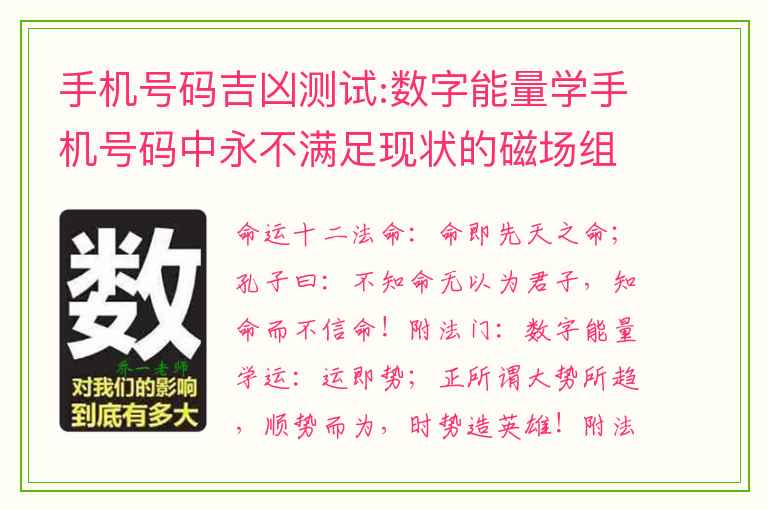 手机号码吉凶测试:数字能量学手机号码中永不满足现状的磁场组

数

乔一老师

对我们的影响到底有多大

命运十二法命：命即先天之命；孔子曰：不知命无以为君子，知命而不信命！附法门：数字能量学运：运即势；正所谓大势所趋，顺势而为，时势造英雄！附法